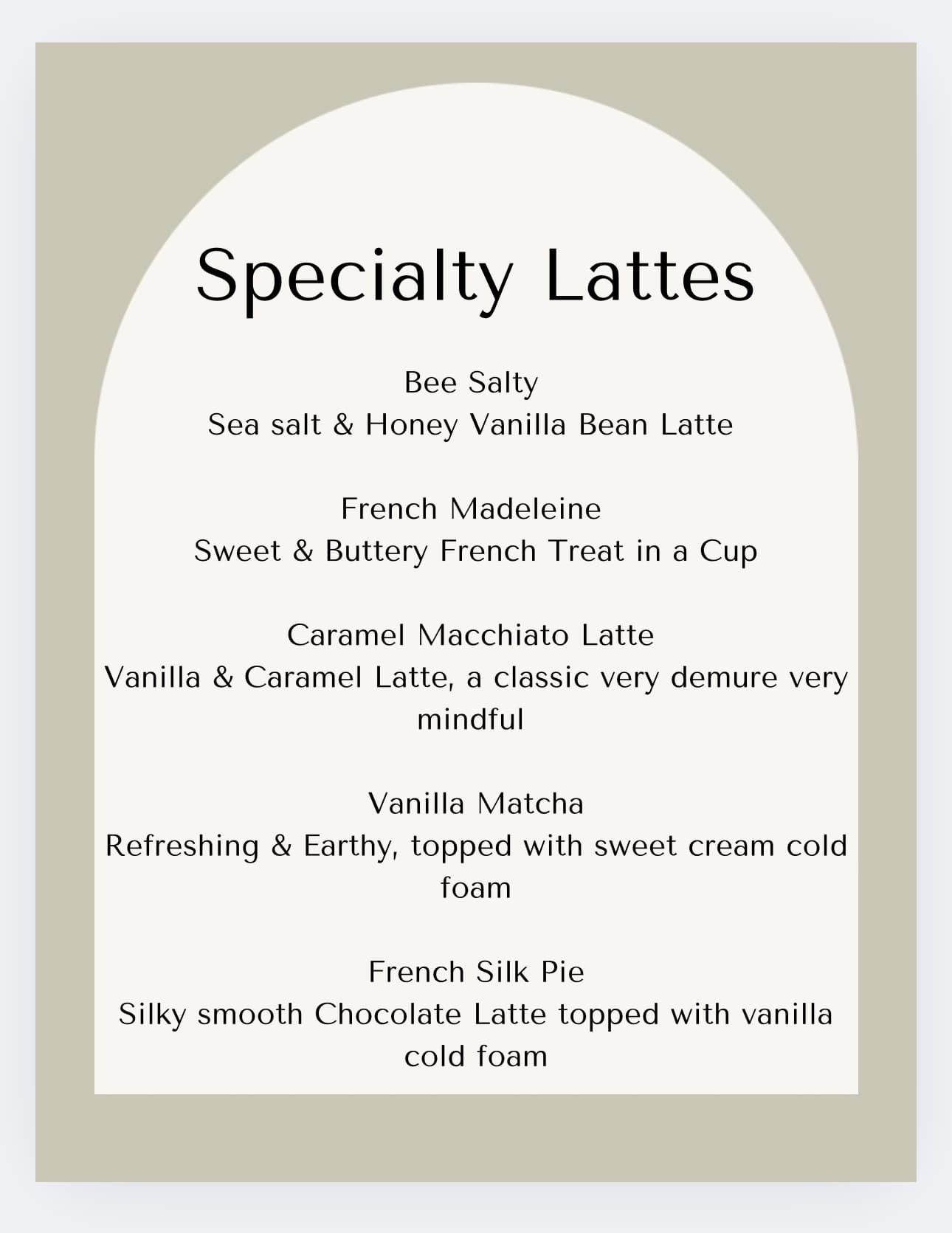 Specialty Lattes

Bee Salty
Sea salt & Honey Vanilla Bean Latte

French Madeleine
Sweet & Buttery French Treat in a Cup

Caramel Macchiato Latte
Vanilla & Caramel Latte, a classic very demure very mindful

Vanilla Matcha
Refreshing & Earthy, topped with sweet cream cold foam

French Silk Pie
Silky smooth Chocolate Latte topped with vanilla cold foam